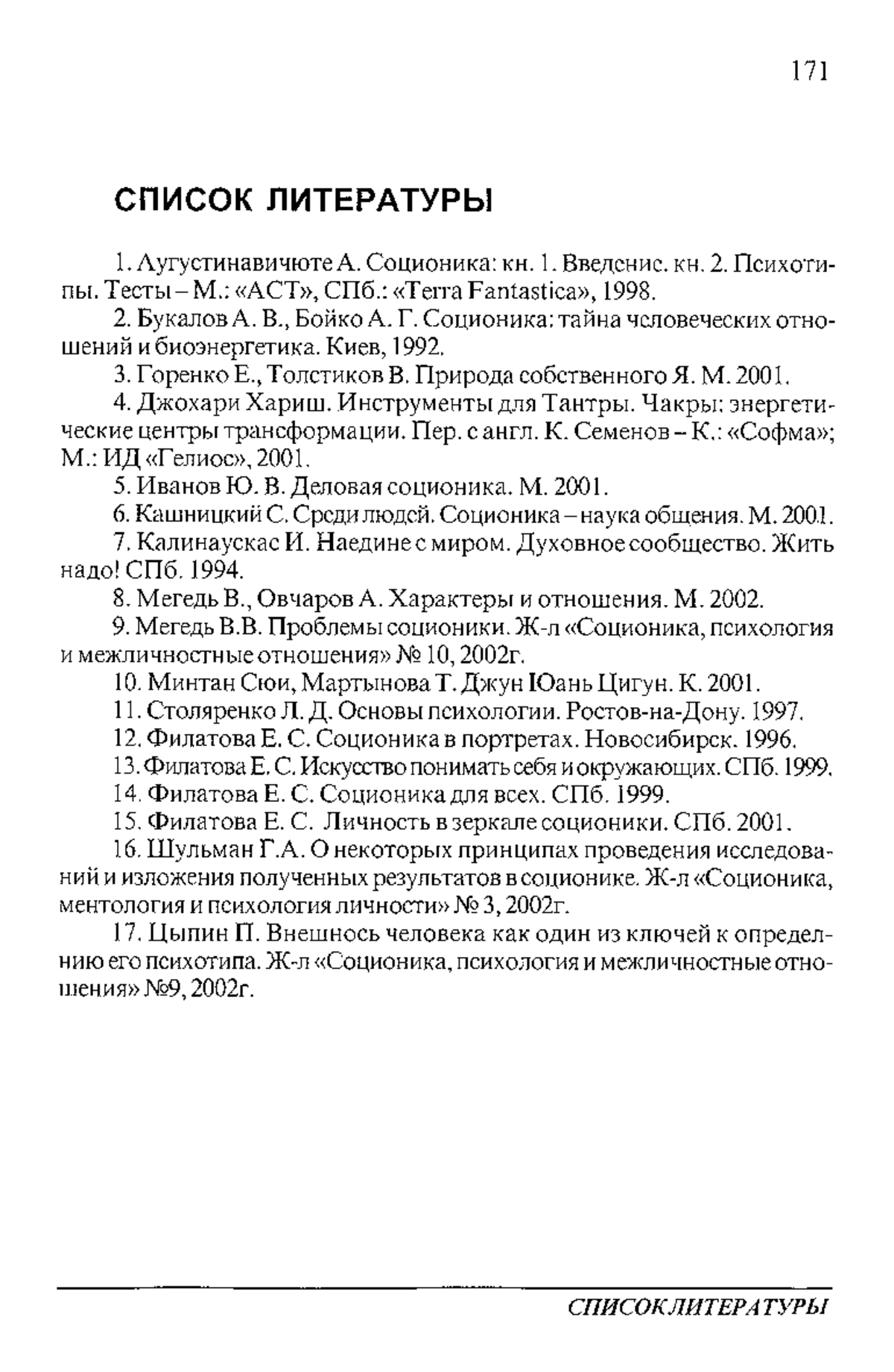 171

СПИСОК ЛИТЕРАТУРЫ

1. Аугустинавичюте А. Соционика: кн. 1. Введение. кн. 2. Психотипы. Тесты – М.: «АСТ», СПб.: «Terra Fantastica», 1998.

2. Букалов А. В., Бойко А. Г. Соционика: тайна человеческих отношений и биоэнергетика. Киев, 1992.

3. Горенко Е., Толстиков В. Природа собственного Я. М. 2001.

4. Джохари Хариш. Инструменты для Тантры. Чакры: энергетические центры трансформации. Пер. с англ. К. Семенов – К.: «Софма»; М.: ИД «Гелиос», 2001.

5. Иванов Ю. В. Деловая соционика. М. 2001.

6. Кашницкий С. Среди людей. Соционика – наука общения. М. 2001.

7. Калинаускас И. Наедине с миром. Духовное сообщество. Жить надо! СПб. 1994.

8. Мегедь В., Овчаров А. Характеры и отношения. М. 2002.

9. Мегедь В.В. Проблемы соционики. Ж-л «Соционика, психология и межличностные отношения» № 10, 2002г.

10. Минтан Сюи, Мартынова Т. Джун Юань Цигун. К. 2001.

11. Столяренко Л. Д. Основы психологии. Ростов-на-Дону. 1997.

12. Филатова Е. С. Соционика в портретах. Новосибирск. 1996.

13. Филатова Е. С. Искусство понимать себя и окружающих. СПб. 1999.

14. Филатова Е. С. Соционика для всех. СПб. 1999.

15. Филатова Е. С. Личность в зеркале соционики. СПб. 2001.

16. Шульман Г.А. О некоторых принципах проведения исследований и изложения полученных результатов в соционике. Ж-л «Соционика, ментология и психология личности» № 3, 2002г.

17. Цыпин П. Внешнось человека как один из ключей к определнию его психотипа. Ж-л «Соционика, психология и межличностные отношения» №9, 2002г.

СПИСОК ЛИТЕРАТУРЫ